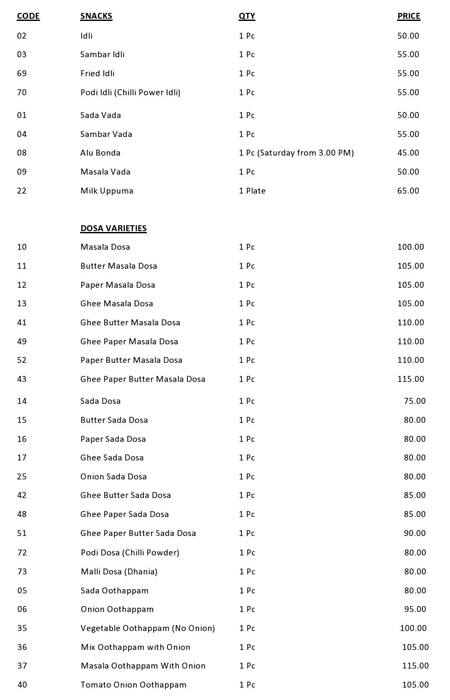 | CODE | SNACKS | QTY | PRICE |
|---|---|---|---|
| 02 | Idli | 1 Pc | 50.00 |
| 03 | Sambar Idli | 1 Pc | 55.00 |
| 69 | Fried Idli | 1 Pc | 55.00 |
| 70 | Podi Idli (Chilli Power Idli) | 1 Pc | 55.00 |
| 01 | Sada Vada | 1 Pc | 50.00 |
| 04 | Sambar Vada | 1 Pc | 55.00 |
| 08 | Alu Bonda | 1 Pc (Saturday from 3.00 PM) | 45.00 |
| 09 | Masala Vada | 1 Pc | 50.00 |
| 22 | Milk Uppuma | 1 Plate | 65.00 |
| | DOSA VARIETIES | | |
| 10 | Masala Dosa | 1 Pc | 100.00 |
| 11 | Butter Masala Dosa | 1 Pc | 105.00 |
| 12 | Paper Masala Dosa | 1 Pc | 105.00 |
| 13 | Ghee Masala Dosa | 1 Pc | 105.00 |
| 41 | Ghee Butter Masala Dosa | 1 Pc | 110.00 |
| 49 | Ghee Paper Masala Dosa | 1 Pc | 110.00 |
| 52 | Paper Butter Masala Dosa | 1 Pc | 110.00 |
| 43 | Ghee Paper Butter Masala Dosa | 1 Pc | 115.00 |
| 14 | Sada Dosa | 1 Pc | 75.00 |
| 15 | Butter Sada Dosa | 1 Pc | 80.00 |
| 16 | Paper Sada Dosa | 1 Pc | 80.00 |
| 17 | Ghee Sada Dosa | 1 Pc | 80.00 |
| 25 | Onion Sada Dosa | 1 Pc | 80.00 |
| 42 | Ghee Butter Sada Dosa | 1 Pc | 85.00 |
| 48 | Ghee Paper Sada Dosa | 1 Pc | 85.00 |
| 51 | Ghee Paper Butter Sada Dosa | 1 Pc | 90.00 |
| 72 | Podi Dosa (Chilli Powder) | 1 Pc | 80.00 |
| 73 | Malli Dosa (Dhania) | 1 Pc | 80.00 |
| 05 | Sada Oothappam | 1 Pc | 80.00 |
| 06 | Onion Oothappam | 1 Pc | 95.00 |
| 35 | Vegetable Oothappam (No Onion) | 1 Pc | 100.00 |
| 36 | Mix Oothappam with Onion | 1 Pc | 105.00 |
| 37 | Masala Oothappam With Onion | 1 Pc | 115.00 |
| 40 | Tomato Onion Oothappam | 1 Pc | 105.00 |